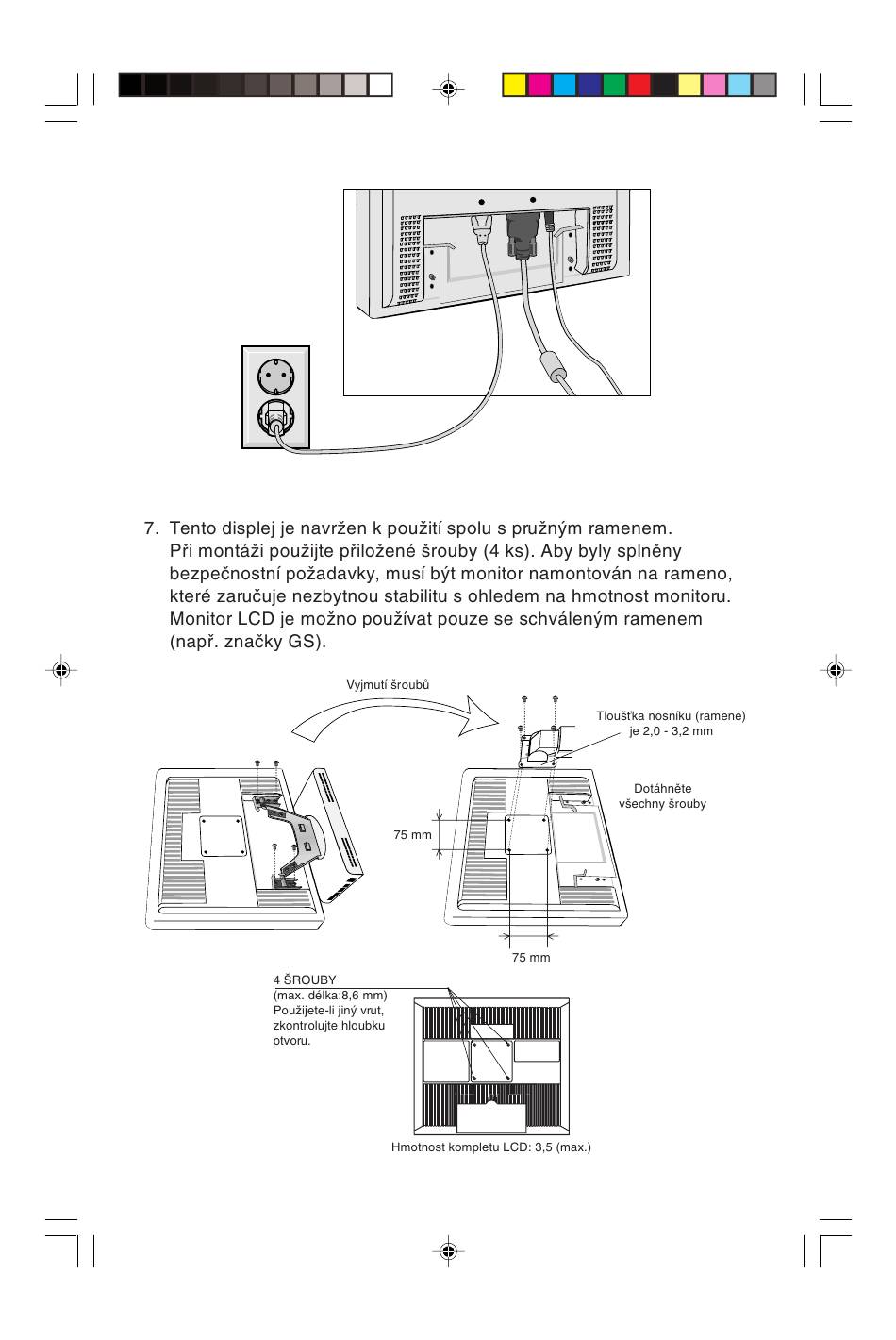 7. Tento displej je navržen k použití spolu s pružným ramenem. Při montáži použijte přiložené šrouby (4 ks). Aby byly splněny bezpečnostní požadavky, musí být monitor namontován na rameno, které zaručuje nezbytnou stabilitu s ohledem na hmotnost monitoru. Monitor LCD je možno používat pouze se schváleným ramenem (např. značky GS).

Vyjmutí šroubů

Tloušťka nosníku (ramene) je 2,0 - 3,2 mm

Dotáhněte všechny šrouby

75 mm

75 mm

4 ŠROUBY
(max. délka:8,6 mm)
Použijete-li jiný vrut, zkontrolujte hloubku otvoru.

Hmotnost kompletu LCD: 3,5 (max.)